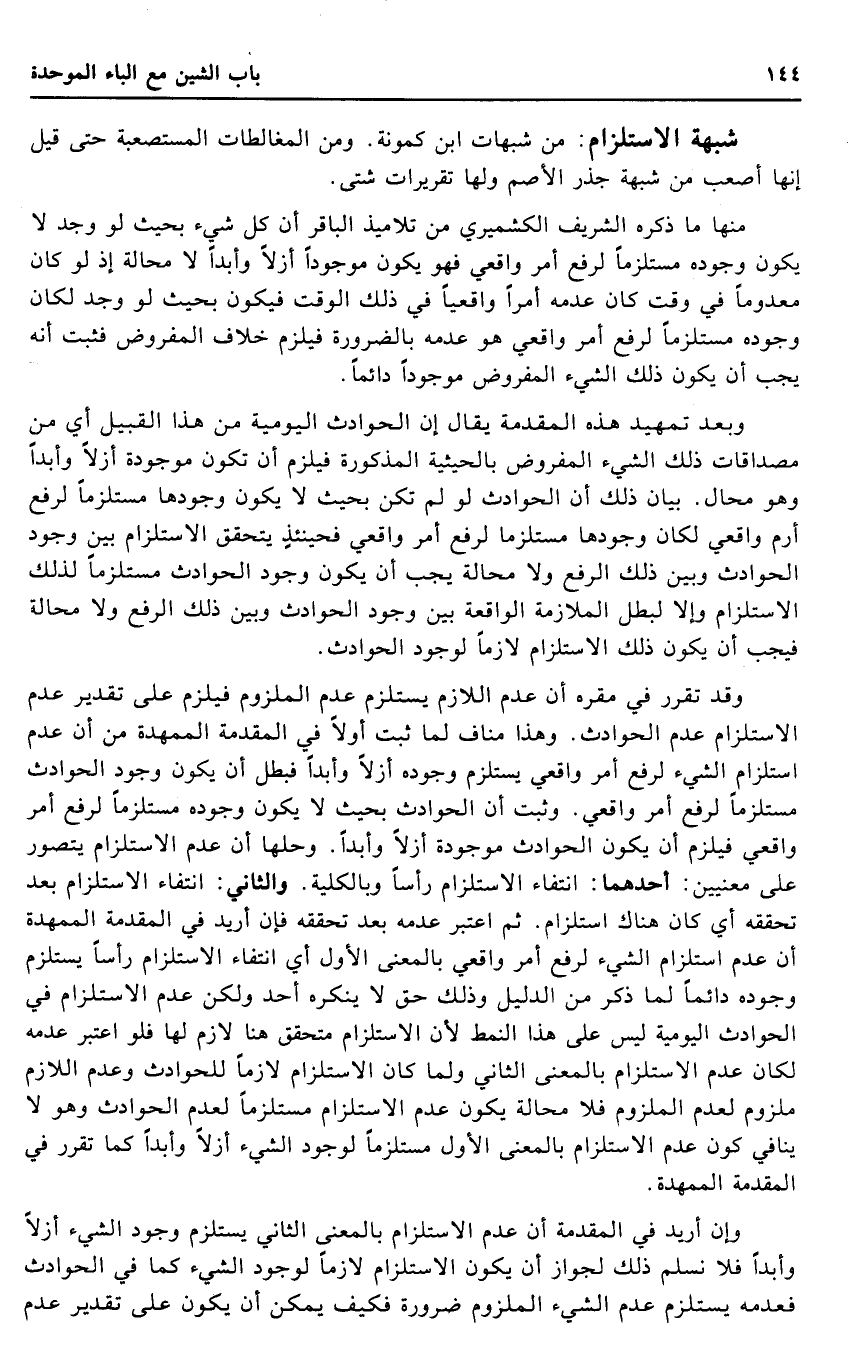 ١٤٤ باب الشين مع الباء الموحدة

شبهة الاستلزام: من شبهات ابن كمونة. ومن المغالطات المستصعبة حتى قيل إنها أصعب من شبهة جذر الأصم ولها تقريرات شتى.

منها ما ذكره الشريف الكشميري من تلاميذ الباقر أن كل شيء بحيث لو وجد لا يكون وجوده مستلزماً لرفع أمر واقعي فهو يكون موجوداً أزلاً وأبداً لا محالة إذ لو كان معدوماً في وقت كان عدمه أمراً واقعياً في ذلك الوقت فيكون بحيث لو وجد لكان وجوده مستلزماً لرفع أمر واقعي هو عدمه بالضرورة فيلزم خلاف المفروض فثبت أنه يجب أن يكون ذلك الشيء المفروض موجوداً دائماً.

وبعد تمهيد هذه المقدمة يقال إن الحوادث اليومية من هذا القبيل أي من مصداقات ذلك الشيء المفروض بالحيثية المذكورة فيلزم أن تكون موجودة أزلاً وأبداً وهو محال. بيان ذلك أن الحوادث لو لم تكن بحيث لا يكون وجودها مستلزماً لرفع أرم واقعي لكان وجودها مستلزما لرفع أمر واقعي فحينئذٍ يتحقق الاستلزام بين وجود الحوادث وبين ذلك الرفع ولا محالة يجب أن يكون وجود الحوادث مستلزماً لذلك الاستلزام وإلا لبطل الملازمة الواقعة بين وجود الحوادث وبين ذلك الرفع ولا محالة فيجب أن يكون ذلك الاستلزام لازماً لوجود الحوادث.

وقد تقرر في مقره أن عدم اللازم يستلزم عدم الملزوم فيلزم على تقدير عدم الاستلزام عدم الحوادث. وهذا مناف لما ثبت أولاً في المقدمة الممهدة من أن عدم استلزام الشيء لرفع أمر واقعي يستلزم وجوده أزلاً وأبداً فبطل أن يكون وجود الحوادث مستلزماً لرفع أمر واقعي. وثبت أن الحوادث بحيث لا يكون وجوده مستلزماً لرفع أمر واقعي فيلزم أن يكون الحوادث موجودة أزلاً وأبداً. وحلها أن عدم الاستلزام يتصور على معنيين: أحدهما: انتفاء الاستلزام رأساً وبالكلية. والثاني: انتفاء الاستلزام بعد تحققه أي كان هناك استلزام. ثم اعتبر عدمه بعد تحققه فإن أريد في المقدمة الممهدة أن عدم استلزام الشيء لرفع أمر واقعي بالمعنى الأول أي انتفاء الاستلزام رأساً يستلزم وجوده دائماً لما ذكر من الدليل وذلك حق لا ينكره أحد ولكن عدم الاستلزام في الحوادث اليومية ليس على هذا النمط لأن الاستلزام متحقق هنا لازم لها فلو اعتبر عدمه لكان عدم الاستلزام بالمعنى الثاني ولما كان الاستلزام لازماً للحوادث وعدم اللازم ملزوم لعدم الملزوم فلا محالة يكون عدم الاستلزام مستلزماً لعدم الحوادث وهو لا ينافي كون عدم الاستلزام بالمعنى الأول مستلزماً لوجود الشيء أزلاً وأبداً كما تقرر في المقدمة الممهدة.

وإن أريد في المقدمة أن عدم الاستلزام بالمعنى الثاني يستلزم وجود الشيء أزلاً وأبداً فلا نسلم ذلك لجواز أن يكون الاستلزام لازماً لوجود الشيء كما في الحوادث فعدمه يستلزم عدم الشيء الملزوم ضرورة فكيف يمكن أن يكون على تقدير عدم